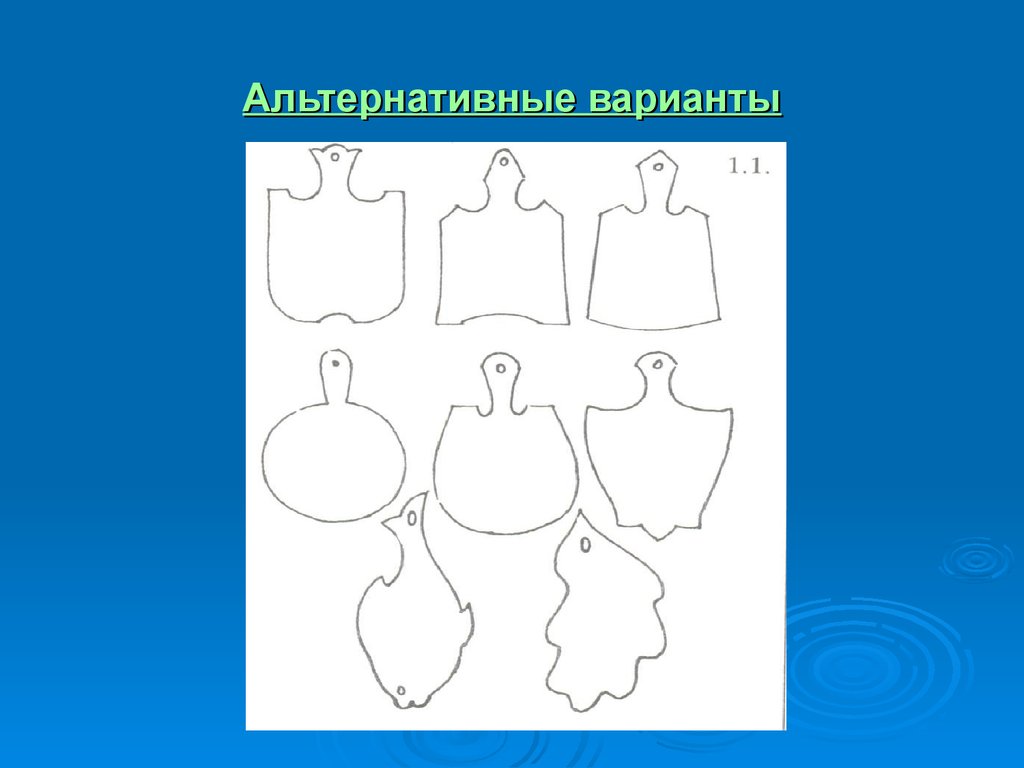 Альтернативные варианты

1.1.